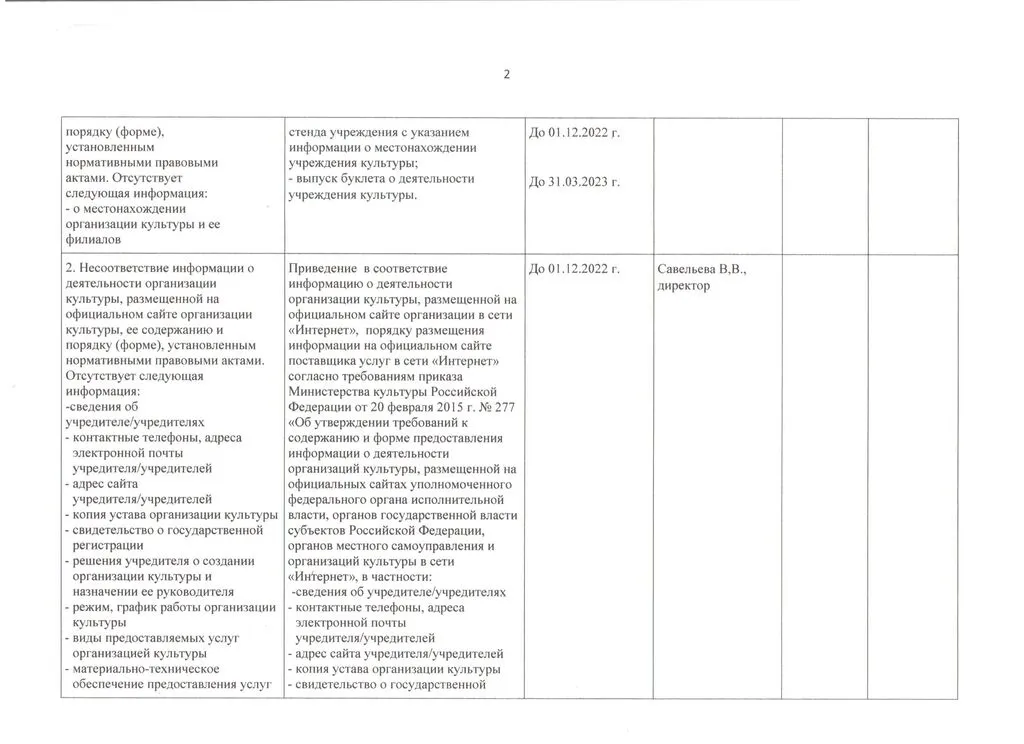 2

| порядку (форме), установленным нормативными правовыми актами. Отсутствует следующая информация: - о местонахождении организации культуры и ее филиалов | стенда учреждения с указанием информации о местонахождении учреждения культуры; - выпуск буклета о деятельности учреждения культуры. | До 01.12.2022 г. До 31.03.2023 г. | | | |
|---|---|---|---|---|---|
| 2. Несоответствие информации о деятельности организации культуры, размещенной на официальном сайте организации культуры, ее содержанию и порядку (форме), установленным нормативными правовыми актами. Отсутствует следующая информация: -сведения об учредителе/учредителях - контактные телефоны, адреса электронной почты учредителя/учредителей - адрес сайта учредителя/учредителей - копия устава организации культуры - свидетельство о государственной регистрации - решения учредителя о создании организации культуры и назначении ее руководителя - режим, график работы организации культуры - виды предоставляемых услуг организацией культуры - материально-техническое обеспечение предоставления услуг | Приведение в соответствие информацию о деятельности организации культуры, размещенной на официальном сайте организации в сети «Интернет», порядку размещения информации на официальном сайте поставщика услуг в сети «Интернет» согласно требованиям приказа Министерства культуры Российской Федерации от 20 февраля 2015 г. № 277 «Об утверждении требований к содержанию и форме предоставления информации о деятельности организаций культуры, размещенной на официальных сайтах уполномоченного федерального органа исполнительной власти, органов государственной власти субъектов Российской Федерации, органов местного самоуправления и организаций культуры в сети «Интернет», в частности: -сведения об учредителе/учредителях - контактные телефоны, адреса электронной почты учредителя/учредителей - адрес сайта учредителя/учредителей - копия устава организации культуры - свидетельство о государственной | До 01.12.2022 г. | Савельева В,В., директор | | |